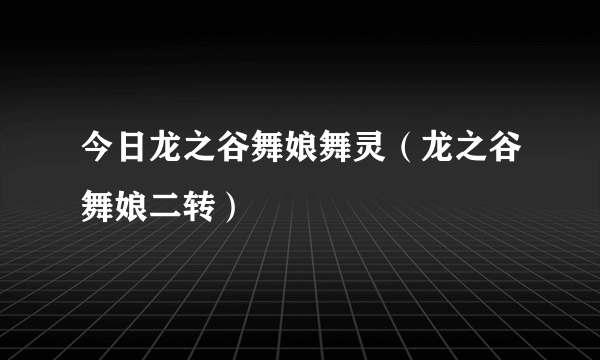 今日龙之谷舞娘舞灵（龙之谷舞娘二转）